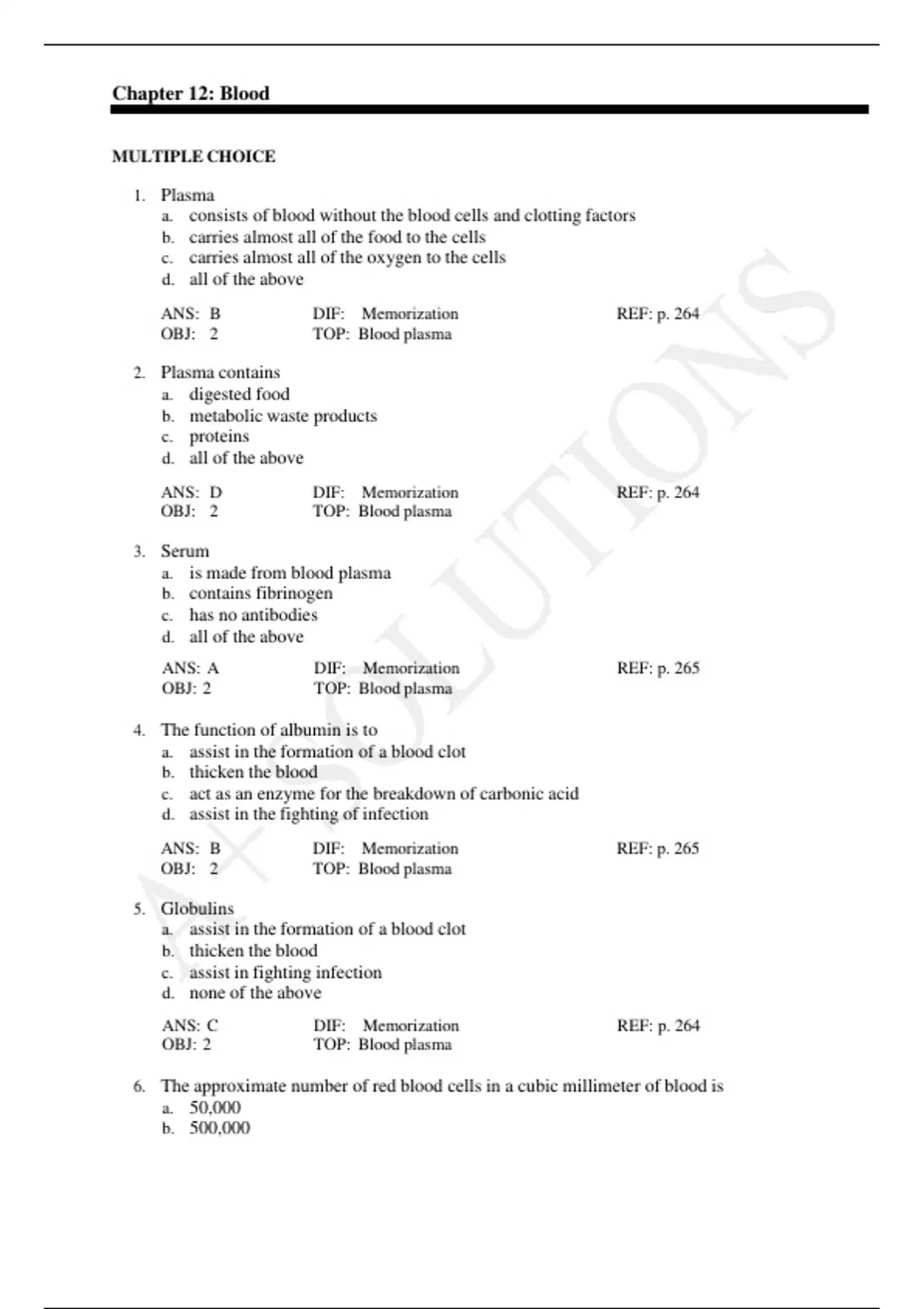 Chapter 12: Blood

MULTIPLE CHOICE

1. Plasma
a. consists of blood without the blood cells and clotting factors
b. carries almost all of the food to the cells
c. carries almost all of the oxygen to the cells
d. all of the above

ANS: B DIF: Memorization REF: p. 264
OBJ: 2 TOP: Blood plasma

2. Plasma contains
a. digested food
b. metabolic waste products
c. proteins
d. all of the above

ANS: D DIF: Memorization REF: p. 264
OBJ: 2 TOP: Blood plasma

3. Serum
a. is made from blood plasma
b. contains fibrinogen
c. has no antibodies
d. all of the above

ANS: A DIF: Memorization REF: p. 265
OBJ: 2 TOP: Blood plasma

4. The function of albumin is to
a. assist in the formation of a blood clot
b. thicken the blood
c. act as an enzyme for the breakdown of carbonic acid
d. assist in the fighting of infection

ANS: B DIF: Memorization REF: p. 265
OBJ: 2 TOP: Blood plasma

5. Globulins
a. assist in the formation of a blood clot
b. thicken the blood
c. assist in fighting infection
d. none of the above

ANS: C DIF: Memorization REF: p. 264
OBJ: 2 TOP: Blood plasma

6. The approximate number of red blood cells in a cubic millimeter of blood is
a. 50,000
b. 500,000

A+ SOLUTIONS